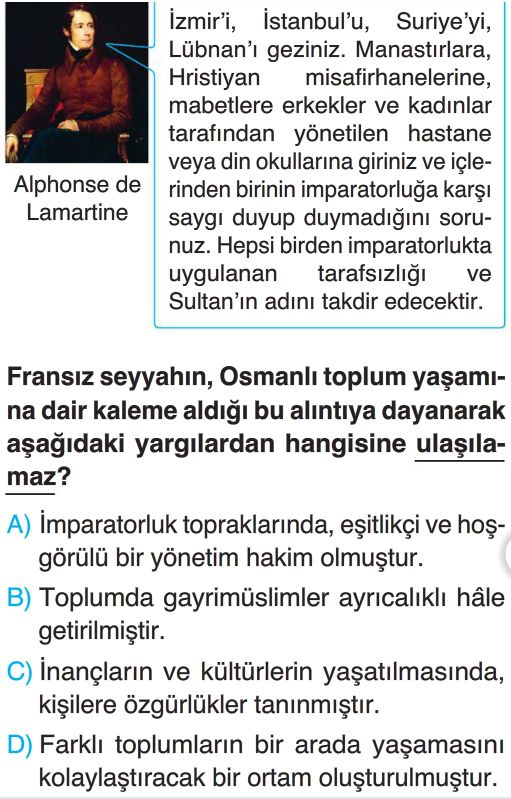 Alphonse de Lamartine

İzmir'i, İstanbul'u, Suriye'yi, Lübnan'ı geziniz. Manastırlara, Hristiyan misafirhanelerine, mabetlere erkekler ve kadınlar tarafından yönetilen hastane veya din okullarına giriniz ve içlerinden birinin imparatorluğa karşı saygı duyup duymadığını sorunuz. Hepsi birden imparatorlukta uygulanan tarafsızlığı ve Sultan'ın adını takdir edecektir.

Fransız seyyahın, Osmanlı toplum yaşamına dair kaleme aldığı bu alıntıya dayanarak aşağıdaki yargılardan hangisine ulaşılamaz?

A) İmparatorluk topraklarında, eşitlikçi ve hoşgörülü bir yönetim hakim olmuştur.

B) Toplumda gayrimüslimler ayrıcalıklı hâle getirilmiştir.

C) İnançların ve kültürlerin yaşatılmasında, kişilere özgürlükler tanınmıştır.

D) Farklı toplumların bir arada yaşamasını kolaylaştıracak bir ortam oluşturulmuştur.